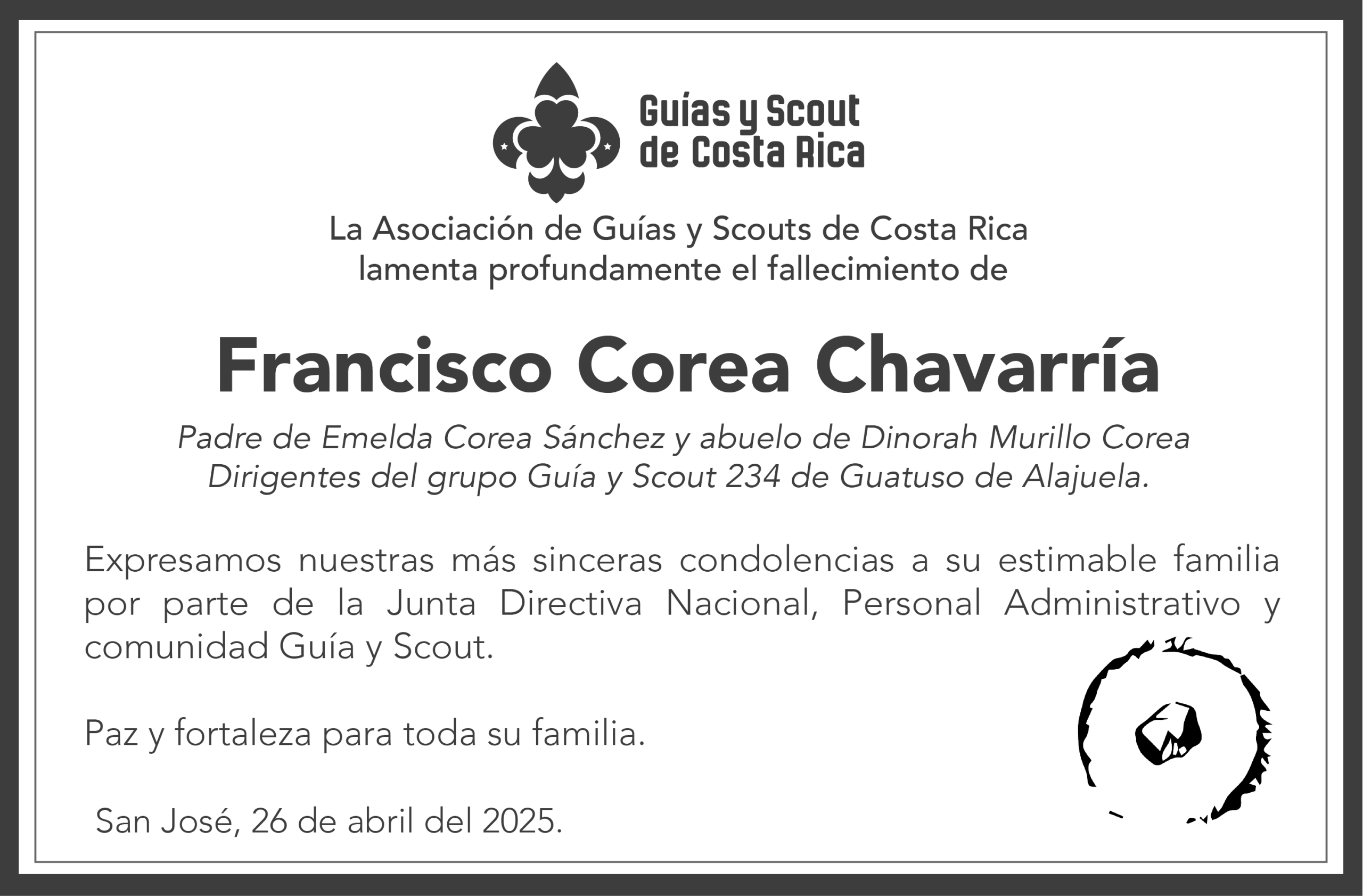 Guías y Scout
de Costa Rica

La Asociación de Guías y Scouts de Costa Rica
lamenta profundamente el fallecimiento de

Francisco Corea Chavarría

Padre de Emelda Corea Sánchez y abuelo de Dinorah Murillo Corea
Dirigentes del grupo Guía y Scout 234 de Guatuso de Alajuela.

Expresamos nuestras más sinceras condolencias a su estimable familia por parte de la Junta Directiva Nacional, Personal Administrativo y comunidad Guía y Scout.

Paz y fortaleza para toda su familia.

San José, 26 de abril del 2025.